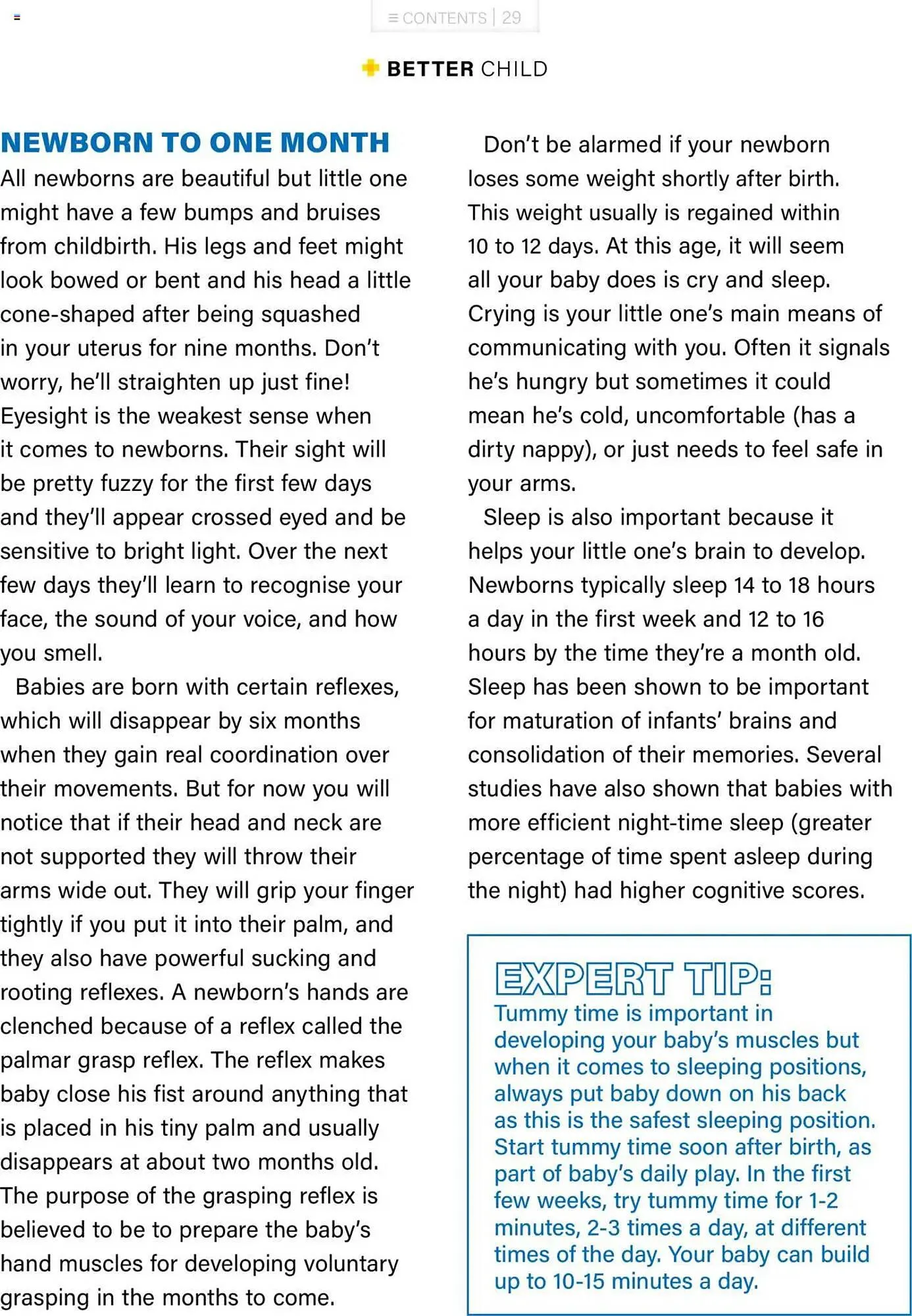 ≡ CONTENTS | 29

BETTER CHILD

NEWBORN TO ONE MONTH

All newborns are beautiful but little one might have a few bumps and bruises from childbirth. His legs and feet might look bowed or bent and his head a little cone-shaped after being squashed in your uterus for nine months. Don't worry, he'll straighten up just fine! Eyesight is the weakest sense when it comes to newborns. Their sight will be pretty fuzzy for the first few days and they'll appear crossed eyed and be sensitive to bright light. Over the next few days they'll learn to recognise your face, the sound of your voice, and how you smell.

Babies are born with certain reflexes, which will disappear by six months when they gain real coordination over their movements. But for now you will notice that if their head and neck are not supported they will throw their arms wide out. They will grip your finger tightly if you put it into their palm, and they also have powerful sucking and rooting reflexes. A newborn's hands are clenched because of a reflex called the palmar grasp reflex. The reflex makes baby close his fist around anything that is placed in his tiny palm and usually disappears at about two months old. The purpose of the grasping reflex is believed to be to prepare the baby's hand muscles for developing voluntary grasping in the months to come.

Don't be alarmed if your newborn loses some weight shortly after birth. This weight usually is regained within 10 to 12 days. At this age, it will seem all your baby does is cry and sleep. Crying is your little one's main means of communicating with you. Often it signals he's hungry but sometimes it could mean he's cold, uncomfortable (has a dirty nappy), or just needs to feel safe in your arms.

Sleep is also important because it helps your little one's brain to develop. Newborns typically sleep 14 to 18 hours a day in the first week and 12 to 16 hours by the time they're a month old. Sleep has been shown to be important for maturation of infants' brains and consolidation of their memories. Several studies have also shown that babies with more efficient night-time sleep (greater percentage of time spent asleep during the night) had higher cognitive scores.

EXPERT TIP:
Tummy time is important in developing your baby's muscles but when it comes to sleeping positions, always put baby down on his back as this is the safest sleeping position. Start tummy time soon after birth, as part of baby's daily play. In the first few weeks, try tummy time for 1-2 minutes, 2-3 times a day, at different times of the day. Your baby can build up to 10-15 minutes a day.